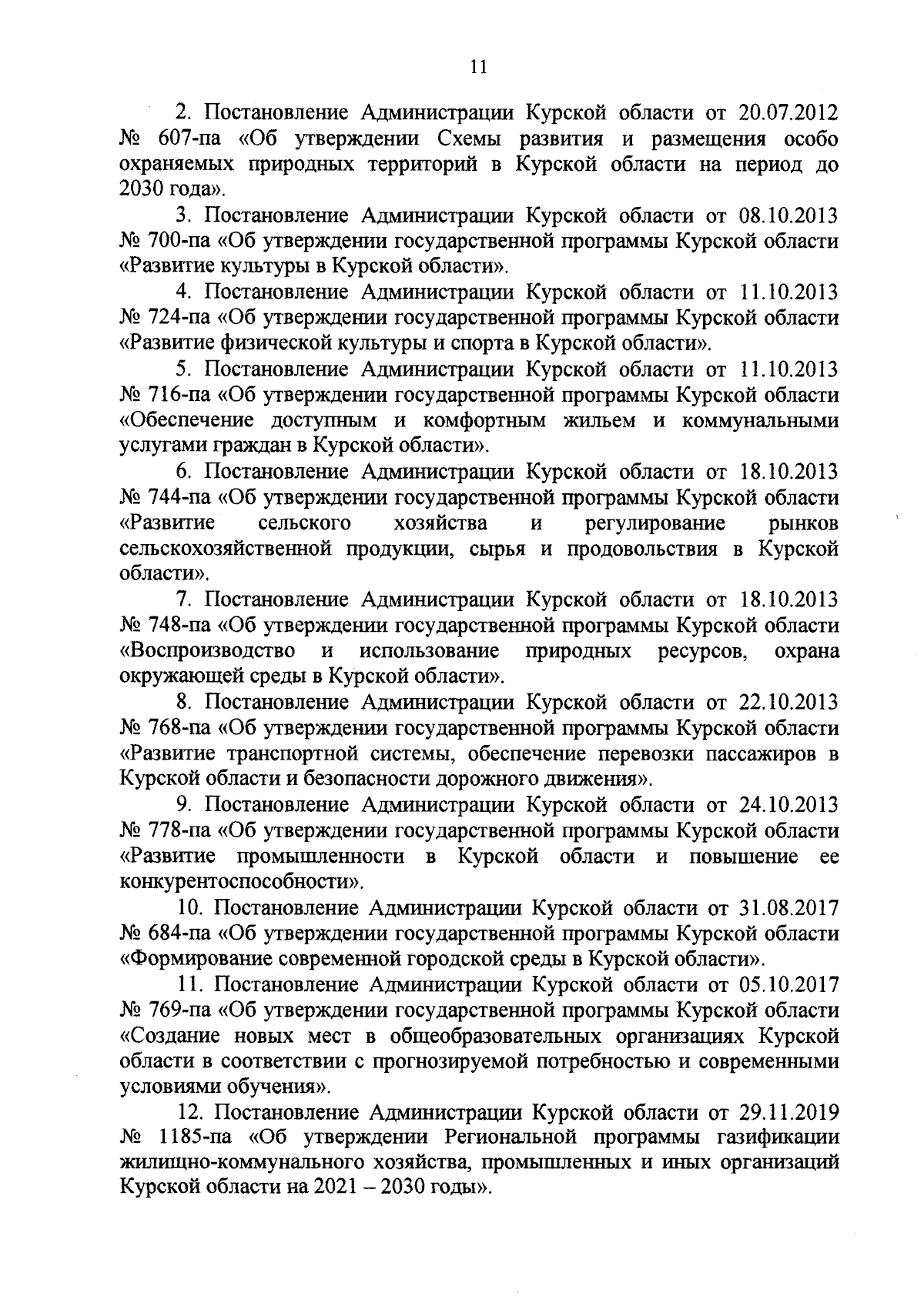 11

2. Постановление Администрации Курской области от 20.07.2012 № 607-па «Об утверждении Схемы развития и размещения особо охраняемых природных территорий в Курской области на период до 2030 года».

3. Постановление Администрации Курской области от 08.10.2013 № 700-па «Об утверждении государственной программы Курской области «Развитие культуры в Курской области».

4. Постановление Администрации Курской области от 11.10.2013 № 724-па «Об утверждении государственной программы Курской области «Развитие физической культуры и спорта в Курской области».

5. Постановление Администрации Курской области от 11.10.2013 № 716-па «Об утверждении государственной программы Курской области «Обеспечение доступным и комфортным жильем и коммунальными услугами граждан в Курской области».

6. Постановление Администрации Курской области от 18.10.2013 № 744-па «Об утверждении государственной программы Курской области «Развитие сельского хозяйства и регулирование рынков сельскохозяйственной продукции, сырья и продовольствия в Курской области».

7. Постановление Администрации Курской области от 18.10.2013 № 748-па «Об утверждении государственной программы Курской области «Воспроизводство и использование природных ресурсов, охрана окружающей среды в Курской области».

8. Постановление Администрации Курской области от 22.10.2013 № 768-па «Об утверждении государственной программы Курской области «Развитие транспортной системы, обеспечение перевозки пассажиров в Курской области и безопасности дорожного движения».

9. Постановление Администрации Курской области от 24.10.2013 № 778-па «Об утверждении государственной программы Курской области «Развитие промышленности в Курской области и повышение ее конкурентоспособности».

10. Постановление Администрации Курской области от 31.08.2017 № 684-па «Об утверждении государственной программы Курской области «Формирование современной городской среды в Курской области».

11. Постановление Администрации Курской области от 05.10.2017 № 769-па «Об утверждении государственной программы Курской области «Создание новых мест в общеобразовательных организациях Курской области в соответствии с прогнозируемой потребностью и современными условиями обучения».

12. Постановление Администрации Курской области от 29.11.2019 № 1185-па «Об утверждении Региональной программы газификации жилищно-коммунального хозяйства, промышленных и иных организаций Курской области на 2021 – 2030 годы».